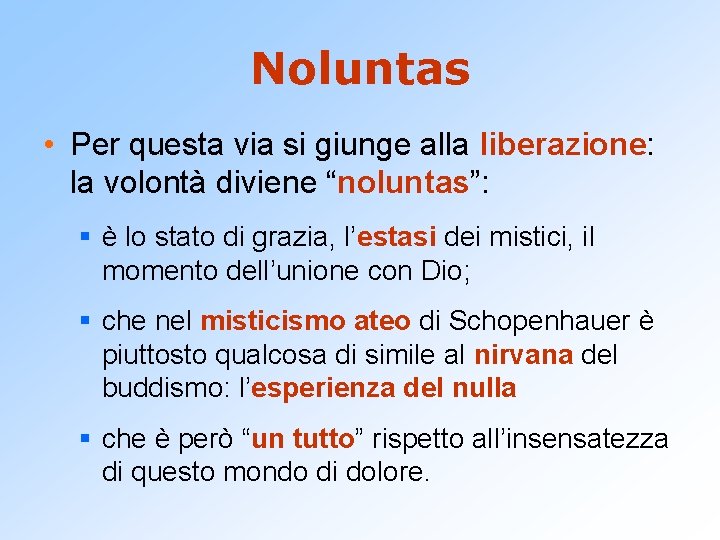 Noluntas

• Per questa via si giunge alla liberazione: la volontà diviene “noluntas”:

▪ è lo stato di grazia, l’estasi dei mistici, il momento dell’unione con Dio;

▪ che nel misticismo ateo di Schopenhauer è piuttosto qualcosa di simile al nirvana del buddismo: l’esperienza del nulla

▪ che è però “un tutto” rispetto all’insensatezza di questo mondo di dolore.